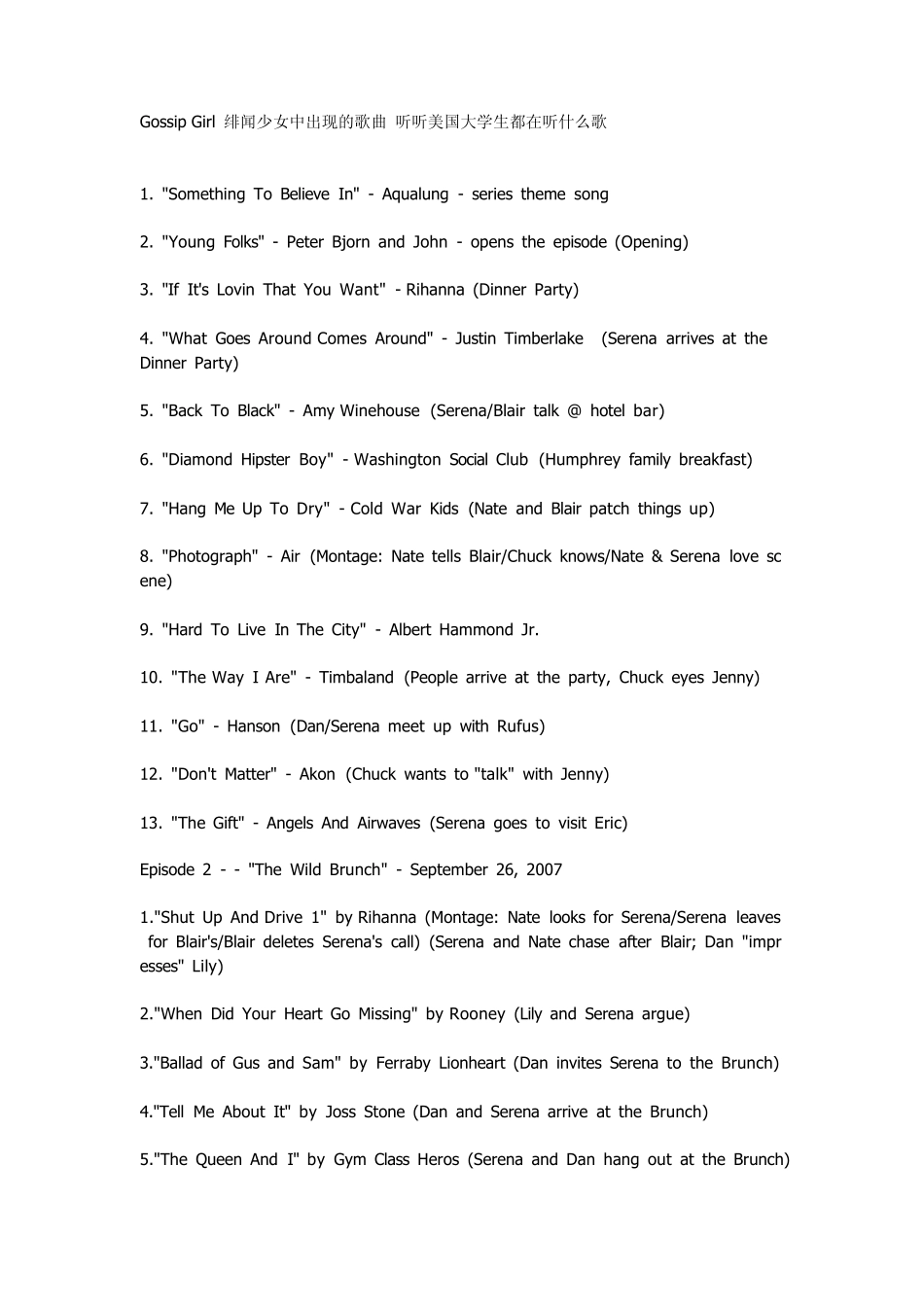 Gossip Girl 绯闻少女中出现的歌曲 听听美国大学生都在听什么歌

1. "Something To Believe In" - Aqualung - series theme song

2. "Young Folks" - Peter Bjorn and John - opens the episode (Opening)

3. "If It's Lovin That You Want" - Rihanna (Dinner Party)

4. "What Goes Around Comes Around" - Justin Timberlake (Serena arrives at the Dinner Party)

5. "Back To Black" - Amy Winehouse (Serena/Blair talk @ hotel bar)

6. "Diamond Hipster Boy" - Washington Social Club (Humphrey family breakfast)

7. "Hang Me Up To Dry" - Cold War Kids (Nate and Blair patch things up)

8. "Photograph" - Air (Montage: Nate tells Blair/Chuck knows/Nate & Serena love scene)

9. "Hard To Live In The City" - Albert Hammond Jr.

10. "The Way I Are" - Timbaland (People arrive at the party, Chuck eyes Jenny)

11. "Go" - Hanson (Dan/Serena meet up with Rufus)

12. "Don't Matter" - Akon (Chuck wants to "talk" with Jenny)

13. "The Gift" - Angels And Airwaves (Serena goes to visit Eric)

Episode 2 - - "The Wild Brunch" - September 26, 2007

1."Shut Up And Drive 1" by Rihanna (Montage: Nate looks for Serena/Serena leaves for Blair's/Blair deletes Serena's call) (Serena and Nate chase after Blair; Dan "impresses" Lily)

2."When Did Your Heart Go Missing" by Rooney (Lily and Serena argue)

3."Ballad of Gus and Sam" by Ferraby Lionheart (Dan invites Serena to the Brunch)

4."Tell Me About It" by Joss Stone (Dan and Serena arrive at the Brunch)

5."The Queen And I" by Gym Class Heros (Serena and Dan hang out at the Brunch)